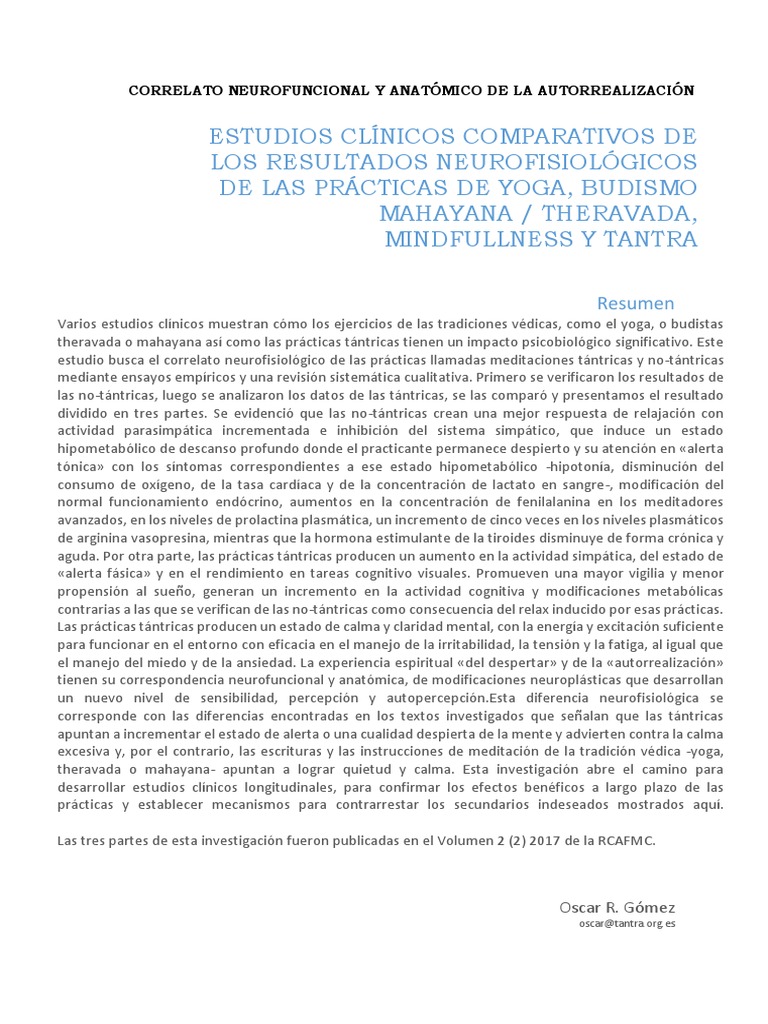 CORRELATO NEUROFUNCIONAL Y ANATÓMICO DE LA AUTORREALIZACIÓN

ESTUDIOS CLÍNICOS COMPARATIVOS DE LOS RESULTADOS NEUROFISIOLÓGICOS DE LAS PRÁCTICAS DE YOGA, BUDISMO MAHAYANA / THERAVADA, MINDFULLNESS Y TANTRA

Resumen

Varios estudios clínicos muestran cómo los ejercicios de las tradiciones védicas, como el yoga, o budistas theravada o mahayana así como las prácticas tántricas tienen un impacto psicobiológico significativo. Este estudio busca el correlato neurofisiológico de las prácticas llamadas meditaciones tántricas y no-tántricas mediante ensayos empíricos y una revisión sistemática cualitativa. Primero se verificaron los resultados de las no-tántricas, luego se analizaron los datos de las tántricas, se las comparó y presentamos el resultado dividido en tres partes. Se evidenció que las no-tántricas crean una mejor respuesta de relajación con actividad parasimpática incrementada e inhibición del sistema simpático, que induce un estado hipometabólico de descanso profundo donde el practicante permanece despierto y su atención en «alerta tónica» con los síntomas correspondientes a ese estado hipometabólico -hipotonía, disminución del consumo de oxígeno, de la tasa cardíaca y de la concentración de lactato en sangre-, modificación del normal funcionamiento endócrino, aumentos en la concentración de fenilalanina en los meditadores avanzados, en los niveles de prolactina plasmática, un incremento de cinco veces en los niveles plasmáticos de arginina vasopresina, mientras que la hormona estimulante de la tiroides disminuye de forma crónica y aguda. Por otra parte, las prácticas tántricas producen un aumento en la actividad simpática, del estado de «alerta fásica» y en el rendimiento en tareas cognitivo visuales. Promueven una mayor vigilia y menor propensión al sueño, generan un incremento en la actividad cognitiva y modificaciones metabólicas contrarias a las que se verifican de las no-tántricas como consecuencia del relax inducido por esas prácticas. Las prácticas tántricas producen un estado de calma y claridad mental, con la energía y excitación suficiente para funcionar en el entorno con eficacia en el manejo de la irritabilidad, la tensión y la fatiga, al igual que el manejo del miedo y de la ansiedad. La experiencia espiritual «del despertar» y de la «autorrealización» tienen su correspondencia neurofuncional y anatómica, de modificaciones neuroplásticas que desarrollan un nuevo nivel de sensibilidad, percepción y autopercepción.Esta diferencia neurofisiológica se corresponde con las diferencias encontradas en los textos investigados que señalan que las tántricas apuntan a incrementar el estado de alerta o una cualidad despierta de la mente y advierten contra la calma excesiva y, por el contrario, las escrituras y las instrucciones de meditación de la tradición védica -yoga, theravada o mahayana- apuntan a lograr quietud y calma. Esta investigación abre el camino para desarrollar estudios clínicos longitudinales, para confirmar los efectos benéficos a largo plazo de las prácticas y establecer mecanismos para contrarrestar los secundarios indeseados mostrados aquí.

Las tres partes de esta investigación fueron publicadas en el Volumen 2 (2) 2017 de la RCAFMC.

Oscar R. Gómez
oscar@tantra.org.es